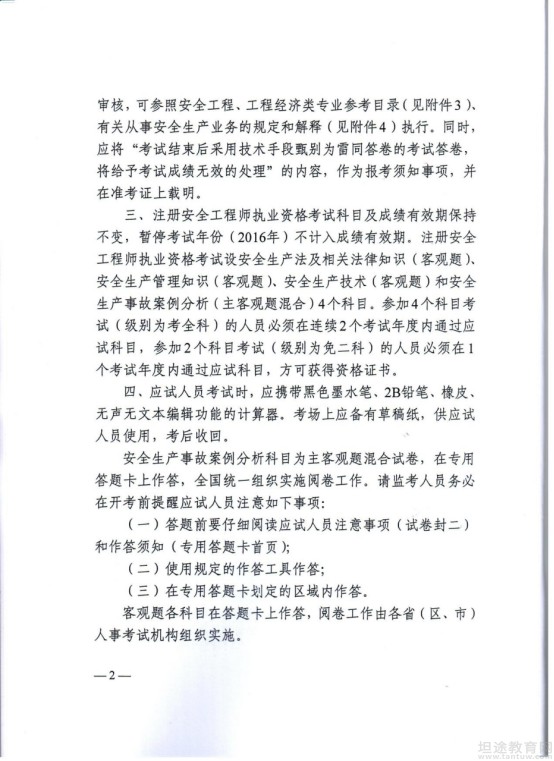 审核，可参照安全工程、工程经济类专业参考目录（见附件3）、有关从事安全生产业务的规定和解释（见附件4）执行。同时，应将“考试结束后采用技术手段甄别为雷同答卷的考试答卷，将给予考试成绩无效的处理”的内容，作为报考须知事项，并在准考证上载明。

三、注册安全工程师执业资格考试科目及成绩有效期保持不变，暂停考试年份（2016年）不计入成绩有效期。注册安全工程师执业资格考试设安全生产法及相关法律知识（客观题）、安全生产管理知识（客观题）、安全生产技术（客观题）和安全生产事故案例分析（主客观题混合）4个科目。参加4个科目考试（级别为考全科）的人员必须在连续2个考试年度内通过应试科目，参加2个科目考试（级别为免二科）的人员必须在1个考试年度内通过应试科目，方可获得资格证书。

四、应试人员考试时，应携带黑色墨水笔、2B铅笔、橡皮、无声无文本编辑功能的计算器。考场上应备有草稿纸，供应试人员使用，考后收回。

安全生产事故案例分析科目为主客观题混合试卷，在专用答题卡上作答，全国统一组织实施阅卷工作。请监考人员务必在开考前提醒应试人员注意如下事项：

（一）答题前要仔细阅读应试人员注意事项（试卷封二）和作答须知（专用答题卡首页）；

（二）使用规定的作答工具作答；

（三）在专用答题卡划定的区域内作答。

客观题各科目在答题卡上作答，阅卷工作由各省（区、市）人事考试机构组织实施。

—2—

坦途教育网
www.tantuw.com